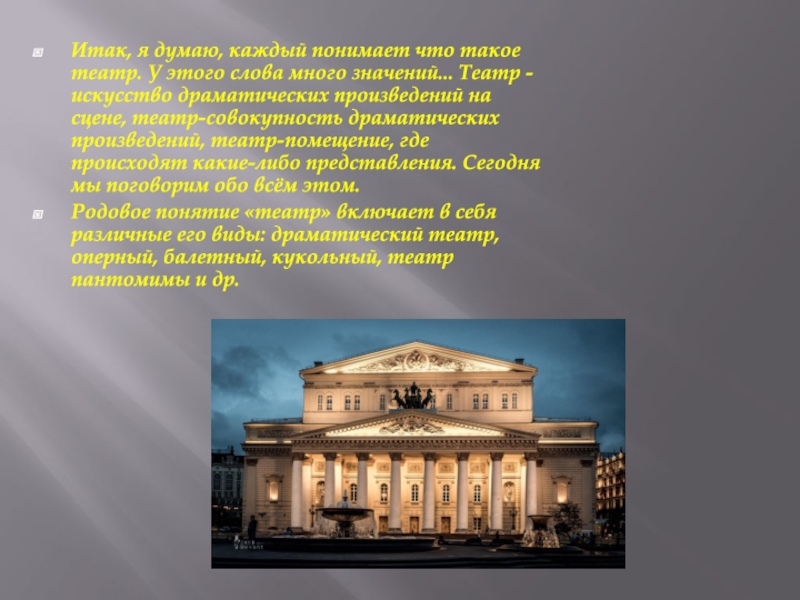 Итак, я думаю, каждый понимает что такое театр. У этого слова много значений... Театр - искусство драматических произведений на сцене, театр-совокупность драматических произведений, театр-помещение, где происходят какие-либо представления. Сегодня мы поговорим обо всём этом.

Родовое понятие «театр» включает в себя различные его виды: драматический театр, оперный, балетный, кукольный, театр пантомимы и др.